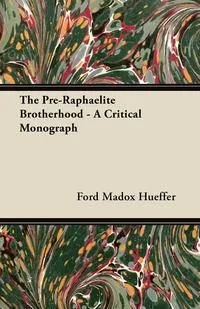 The Pre-Raphaelite Brotherhood - A Critical Monograph

Ford Madox Hueffer